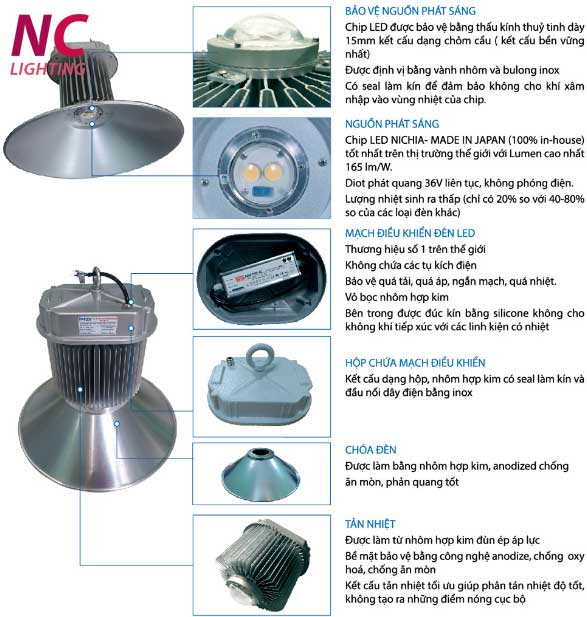 NC
LIGHTING

BẢO VỆ NGUỒN PHÁT SÁNG

Chip LED được bảo vệ bằng thấu kính thuỷ tinh dày 15mm kết cấu dạng chỏm cầu ( kết cấu bền vững nhất)

Được định vị bằng vành nhôm và bulong inox

Có seal làm kín để đảm bảo không cho khí xâm nhập vào vùng nhiệt của chip.

NGUỒN PHÁT SÁNG

Chip LED NICHIA- MADE IN JAPAN (100% in-house) tốt nhất trên thị trường thế giới với Lumen cao nhất 165 lm/W.

Diot phát quang 36V liên tục, không phóng điện.

Lượng nhiệt sinh ra thấp (chỉ có 20% so với 40-80% so của các loại đèn khác)

MẠCH ĐIỀU KHIỂN ĐÈN LED

Thương hiệu số 1 trên thế giới

Không chứa các tụ kích điện

Bảo vệ quá tải, quá áp, ngắn mạch, quá nhiệt.

Vỏ bọc nhôm hợp kim

Bên trong được đúc kín bằng silicone không cho không khí tiếp xúc với các linh kiện có nhiệt

HỘP CHỨA MẠCH ĐIỀU KHIỂN

Kết cấu dạng hộp, nhôm hợp kim có seal làm kín và đầu nối dây điện bằng inox

CHÓA ĐÈN

Được làm bằng nhôm hợp kim, anodized chống ăn mòn, phản quang tốt

TẢN NHIỆT

Được làm từ nhôm hợp kim đùn ép áp lực

Bề mặt bảo vệ bằng công nghệ anodize, chống oxy hoá, chống ăn mòn

Kết cấu tản nhiệt tối ưu giúp phân tán nhiệt độ tốt, không tạo ra những điểm nóng cục bộ